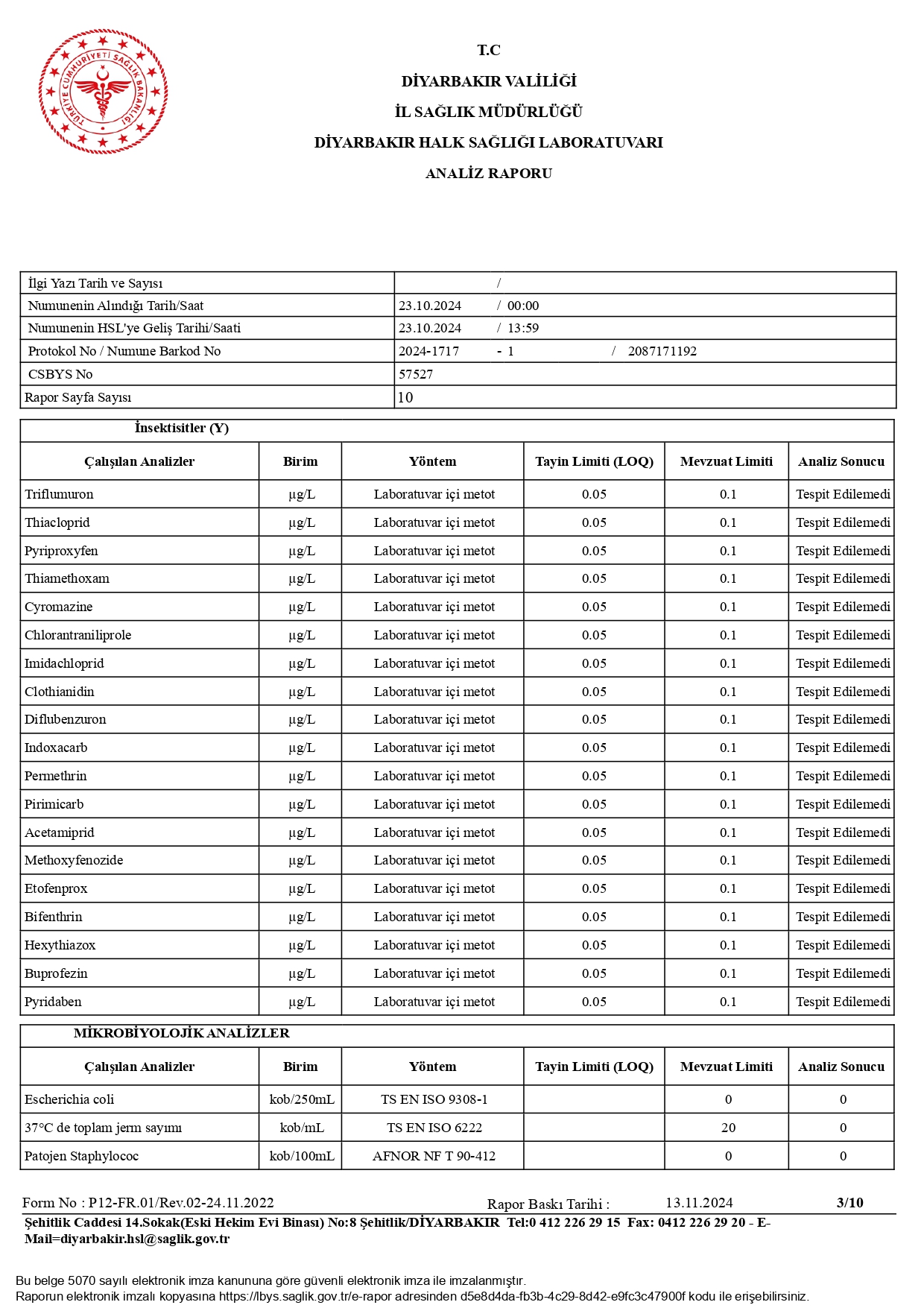 TÜRKİYE CUMHURİYETİ SAĞLIK BAKANLIĞI

T.C
DİYARBAKIR VALİLİĞİ
İL SAĞLIK MÜDÜRLÜĞÜ
DİYARBAKIR HALK SAĞLIĞI LABORATUVARI
ANALİZ RAPORU

| İlgi Yazı Tarih ve Sayısı | / |
|---|---|
| Numunenin Alındığı Tarih/Saat | 23.10.2024 / 00:00 |
| Numunenin HSL'ye Geliş Tarihi/Saati | 23.10.2024 / 13:59 |
| Protokol No / Numune Barkod No | 2024-1717 - 1 / 2087171192 |
| CSBYS No | 57527 |
| Rapor Sayfa Sayısı | 10 |

İnsektisitler (Y)

| Çalışılan Analizler | Birim | Yöntem | Tayin Limiti (LOQ) | Mevzuat Limiti | Analiz Sonucu |
|---|---|---|---|---|---|
| Triflumuron | µg/L | Laboratuvar içi metot | 0.05 | 0.1 | Tespit Edilemedi |
| Thiacloprid | µg/L | Laboratuvar içi metot | 0.05 | 0.1 | Tespit Edilemedi |
| Pyriproxyfen | µg/L | Laboratuvar içi metot | 0.05 | 0.1 | Tespit Edilemedi |
| Thiamethoxam | µg/L | Laboratuvar içi metot | 0.05 | 0.1 | Tespit Edilemedi |
| Cyromazine | µg/L | Laboratuvar içi metot | 0.05 | 0.1 | Tespit Edilemedi |
| Chlorantraniliprole | µg/L | Laboratuvar içi metot | 0.05 | 0.1 | Tespit Edilemedi |
| Imidachloprid | µg/L | Laboratuvar içi metot | 0.05 | 0.1 | Tespit Edilemedi |
| Clothianidin | µg/L | Laboratuvar içi metot | 0.05 | 0.1 | Tespit Edilemedi |
| Diflubenzuron | µg/L | Laboratuvar içi metot | 0.05 | 0.1 | Tespit Edilemedi |
| Indoxacarb | µg/L | Laboratuvar içi metot | 0.05 | 0.1 | Tespit Edilemedi |
| Permethrin | µg/L | Laboratuvar içi metot | 0.05 | 0.1 | Tespit Edilemedi |
| Pirimicarb | µg/L | Laboratuvar içi metot | 0.05 | 0.1 | Tespit Edilemedi |
| Acetamiprid | µg/L | Laboratuvar içi metot | 0.05 | 0.1 | Tespit Edilemedi |
| Methoxyfenozide | µg/L | Laboratuvar içi metot | 0.05 | 0.1 | Tespit Edilemedi |
| Etofenprox | µg/L | Laboratuvar içi metot | 0.05 | 0.1 | Tespit Edilemedi |
| Bifenthrin | µg/L | Laboratuvar içi metot | 0.05 | 0.1 | Tespit Edilemedi |
| Hexythiazox | µg/L | Laboratuvar içi metot | 0.05 | 0.1 | Tespit Edilemedi |
| Buprofezin | µg/L | Laboratuvar içi metot | 0.05 | 0.1 | Tespit Edilemedi |
| Pyridaben | µg/L | Laboratuvar içi metot | 0.05 | 0.1 | Tespit Edilemedi |

MİKROBİYOLOJİK ANALİZLER

| Çalışılan Analizler | Birim | Yöntem | Tayin Limiti (LOQ) | Mevzuat Limiti | Analiz Sonucu |
|---|---|---|---|---|---|
| Escherichia coli | kob/250mL | TS EN ISO 9308-1 | | 0 | 0 |
| 37°C de toplam jerm sayımı | kob/mL | TS EN ISO 6222 | | 20 | 0 |
| Patojen Staphylococ | kob/100mL | AFNOR NF T 90-412 | | 0 | 0 |

Form No : P12-FR.01/Rev.02-24.11.2022 Rapor Baskı Tarihi : 13.11.2024 3/10
Şehitlik Caddesi 14.Sokak(Eski Hekim Evi Binası) No:8 Şehitlik/DİYARBAKIR Tel:0 412 226 29 15 Fax: 0412 226 29 20 - E-Mail=diyarbakir.hsl@saglik.gov.tr

Bu belge 5070 sayılı elektronik imza kanununa göre güvenli elektronik imza ile imzalanmıştır.
Raporun elektronik imzalı kopyasına https://lbys.saglik.gov.tr/e-rapor adresinden d5e8d4da-fb3b-4c29-8d42-e9fc3c47900f kodu ile erişebilirsiniz.